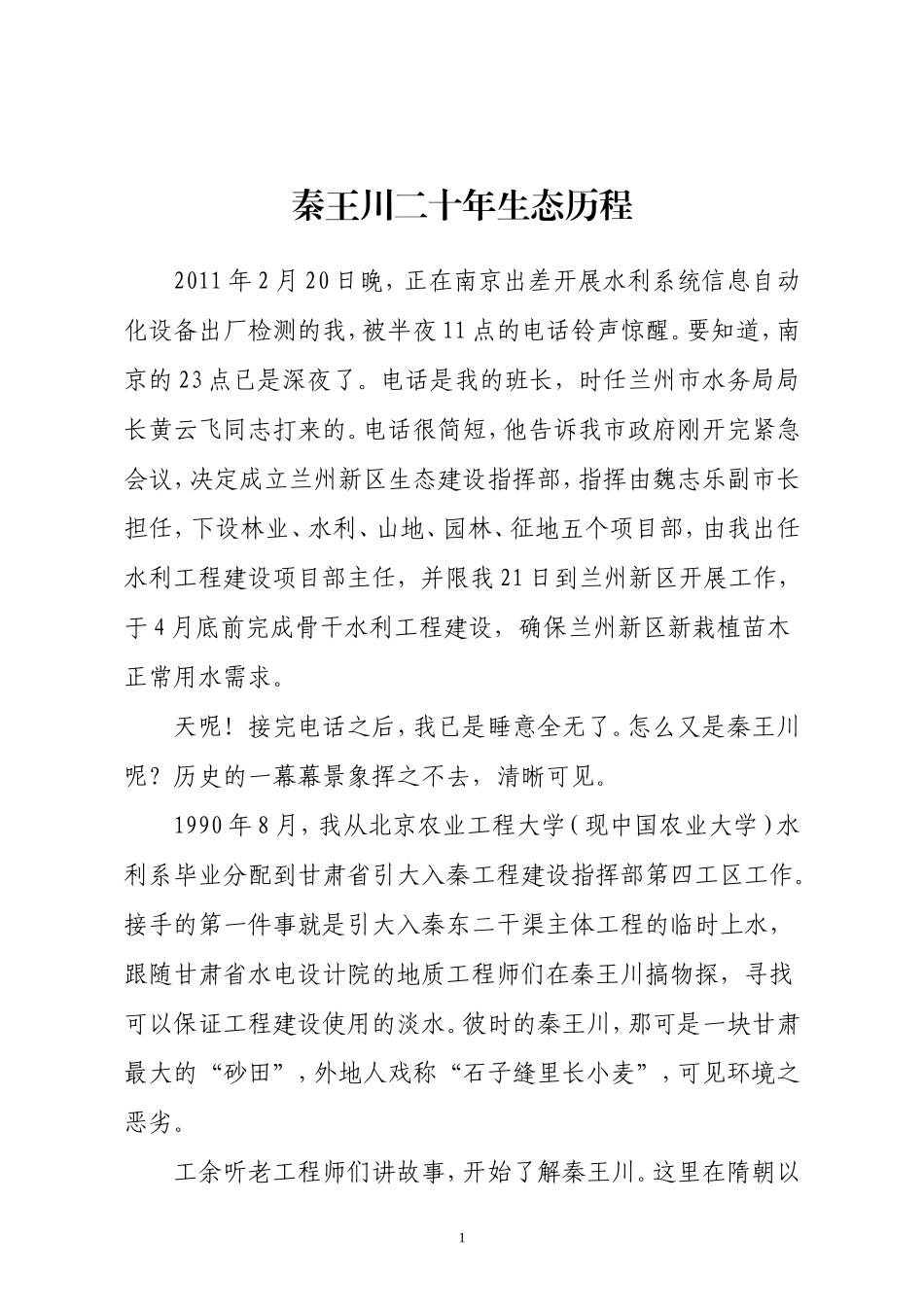 秦王川二十年生态历程

2011年2月20日晚，正在南京出差开展水利系统信息自动化设备出厂检测的我，被半夜11点的电话铃声惊醒。要知道，南京的23点已是深夜了。电话是我的班长，时任兰州市水务局局长黄云飞同志打来的。电话很简短，他告诉我市政府刚开完紧急会议，决定成立兰州新区生态建设指挥部，指挥由魏志乐副市长担任，下设林业、水利、山地、园林、征地五个项目部，由我出任水利工程建设项目部主任，并限我21日到兰州新区开展工作，于4月底前完成骨干水利工程建设，确保兰州新区新栽植苗木正常用水需求。

天呢！接完电话之后，我已是睡意全无了。怎么又是秦王川呢？历史的一幕幕景象挥之不去，清晰可见。

1990年8月，我从北京农业工程大学（现中国农业大学）水利系毕业分配到甘肃省引大入秦工程建设指挥部第四工区工作。接手的第一件事就是引大入秦东二干渠主体工程的临时上水，跟随甘肃省水电设计院的地质工程师们在秦王川搞物探，寻找可以保证工程建设使用的淡水。彼时的秦王川，那可是一块甘肃最大的“砂田”，外地人戏称“石子缝里长小麦”，可见环境之恶劣。

工余听老工程师们讲故事，开始了解秦王川。这里在隋朝以

1